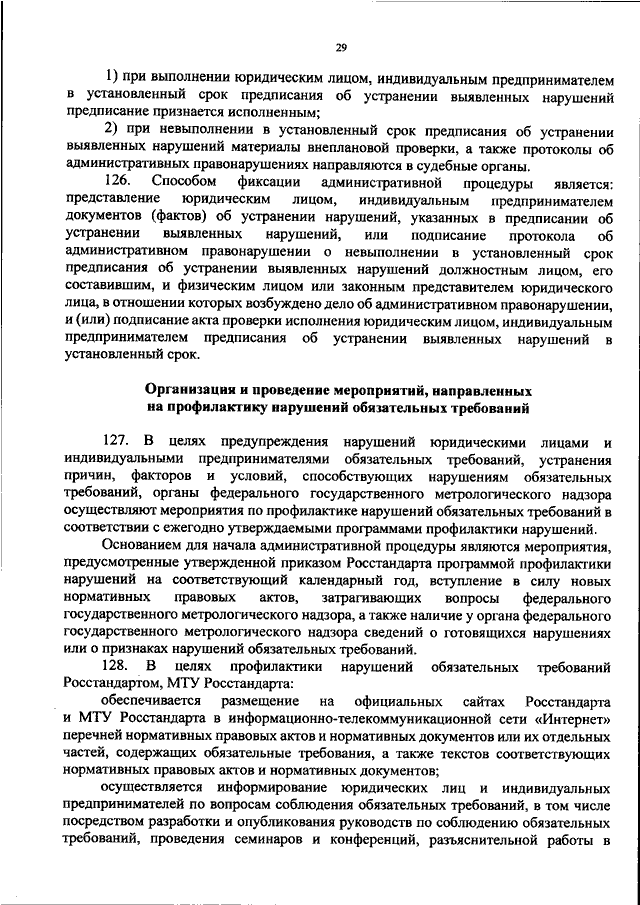 29

1) при выполнении юридическим лицом, индивидуальным предпринимателем в установленный срок предписания об устранении выявленных нарушений предписание признается исполненным;

2) при невыполнении в установленный срок предписания об устранении выявленных нарушений материалы внеплановой проверки, а также протоколы об административных правонарушениях направляются в судебные органы.

126. Способом фиксации административной процедуры является: представление юридическим лицом, индивидуальным предпринимателем документов (фактов) об устранении нарушений, указанных в предписании об устранении выявленных нарушений, или подписание протокола об административном правонарушении о невыполнении в установленный срок предписания об устранении выявленных нарушений должностным лицом, его составившим, и физическим лицом или законным представителем юридического лица, в отношении которых возбуждено дело об административном правонарушении, и (или) подписание акта проверки исполнения юридическим лицом, индивидуальным предпринимателем предписания об устранении выявленных нарушений в установленный срок.

Организация и проведение мероприятий, направленных на профилактику нарушений обязательных требований

127. В целях предупреждения нарушений юридическими лицами и индивидуальными предпринимателями обязательных требований, устранения причин, факторов и условий, способствующих нарушениям обязательных требований, органы федерального государственного метрологического надзора осуществляют мероприятия по профилактике нарушений обязательных требований в соответствии с ежегодно утверждаемыми программами профилактики нарушений.

Основанием для начала административной процедуры являются мероприятия, предусмотренные утвержденной приказом Росстандарта программой профилактики нарушений на соответствующий календарный год, вступление в силу новых нормативных правовых актов, затрагивающих вопросы федерального государственного метрологического надзора, а также наличие у органа федерального государственного метрологического надзора сведений о готовящихся нарушениях или о признаках нарушений обязательных требований.

128. В целях профилактики нарушений обязательных требований Росстандартом, МТУ Росстандарта:

обеспечивается размещение на официальных сайтах Росстандарта и МТУ Росстандарта в информационно-телекоммуникационной сети «Интернет» перечней нормативных правовых актов и нормативных документов или их отдельных частей, содержащих обязательные требования, а также текстов соответствующих нормативных правовых актов и нормативных документов;

осуществляется информирование юридических лиц и индивидуальных предпринимателей по вопросам соблюдения обязательных требований, в том числе посредством разработки и опубликования руководств по соблюдению обязательных требований, проведения семинаров и конференций, разъяснительной работы в